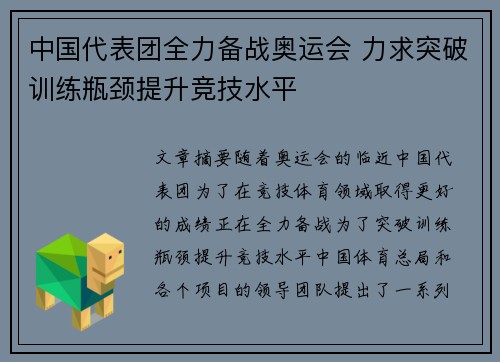 中国代表团全力备战奥运会 力求突破训练瓶颈提升竞技水平

文章摘要随着奥运会的临近中国代表团为了在竞技体育领域取得更好的成绩正在全力备战为了突破训练瓶颈提升竞技水平中国体育总局和各个项目的领导团队提出了一系列